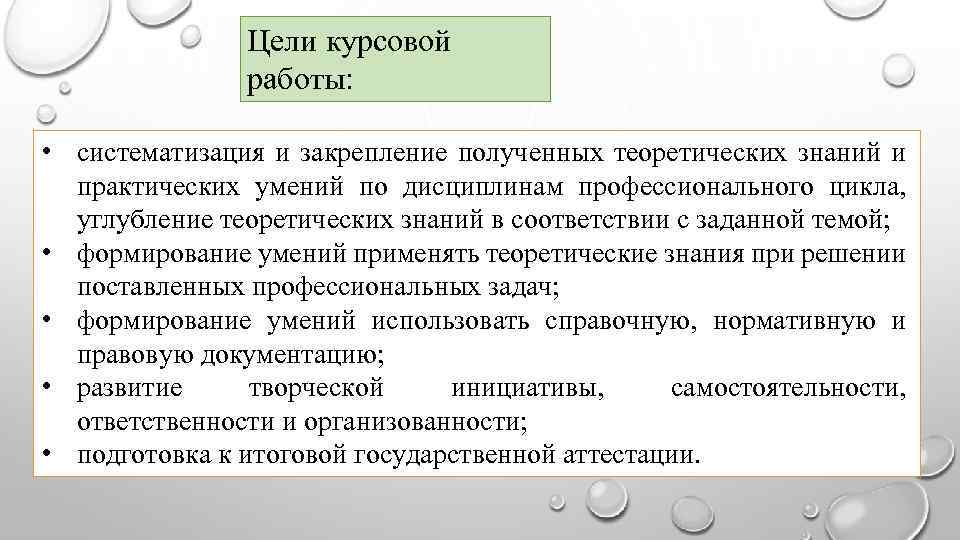 Цели курсовой работы:

• систематизация и закрепление полученных теоретических знаний и практических умений по дисциплинам профессионального цикла, углубление теоретических знаний в соответствии с заданной темой;
• формирование умений применять теоретические знания при решении поставленных профессиональных задач;
• формирование умений использовать справочную, нормативную и правовую документацию;
• развитие творческой инициативы, самостоятельности, ответственности и организованности;
• подготовка к итоговой государственной аттестации.